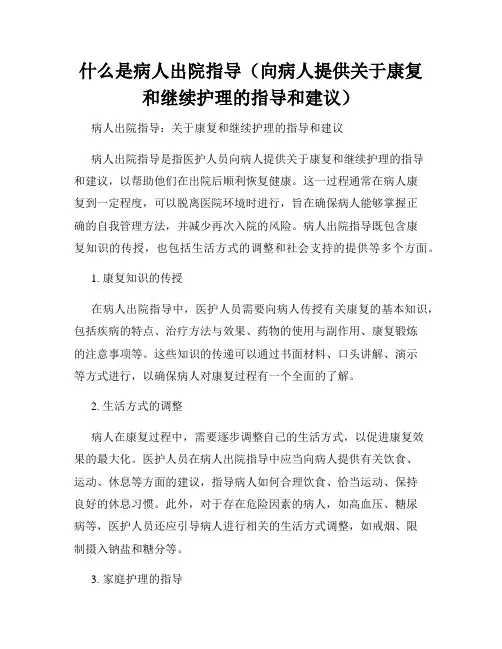 什么是病人出院指导（向病人提供关于康复和继续护理的指导和建议）

病人出院指导：关于康复和继续护理的指导和建议

病人出院指导是指医护人员向病人提供关于康复和继续护理的指导和建议，以帮助他们在出院后顺利恢复健康。这一过程通常在病人康复到一定程度，可以脱离医院环境时进行，旨在确保病人能够掌握正确的自我管理方法，并减少再次入院的风险。病人出院指导既包含康复知识的传授，也包括生活方式的调整和社会支持的提供等多个方面。

1. 康复知识的传授

在病人出院指导中，医护人员需要向病人传授有关康复的基本知识，包括疾病的特点、治疗方法与效果、药物的使用与副作用、康复锻炼的注意事项等。这些知识的传递可以通过书面材料、口头讲解、演示等方式进行，以确保病人对康复过程有一个全面的了解。

2. 生活方式的调整

病人在康复过程中，需要逐步调整自己的生活方式，以促进康复效果的最大化。医护人员在病人出院指导中应当向病人提供有关饮食、运动、休息等方面的建议，指导病人如何合理饮食、恰当运动、保持良好的休息习惯。此外，对于存在危险因素的病人，如高血压、糖尿病等，医护人员还应引导病人进行相关的生活方式调整，如戒烟、限制摄入钠盐和糖分等。

3. 家庭护理的指导